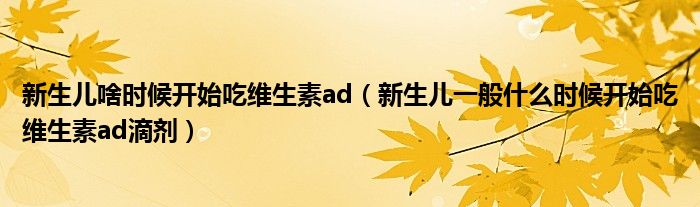 新生儿啥时候开始吃维生素ad（新生儿一般什么时候开始吃维生素ad滴剂）